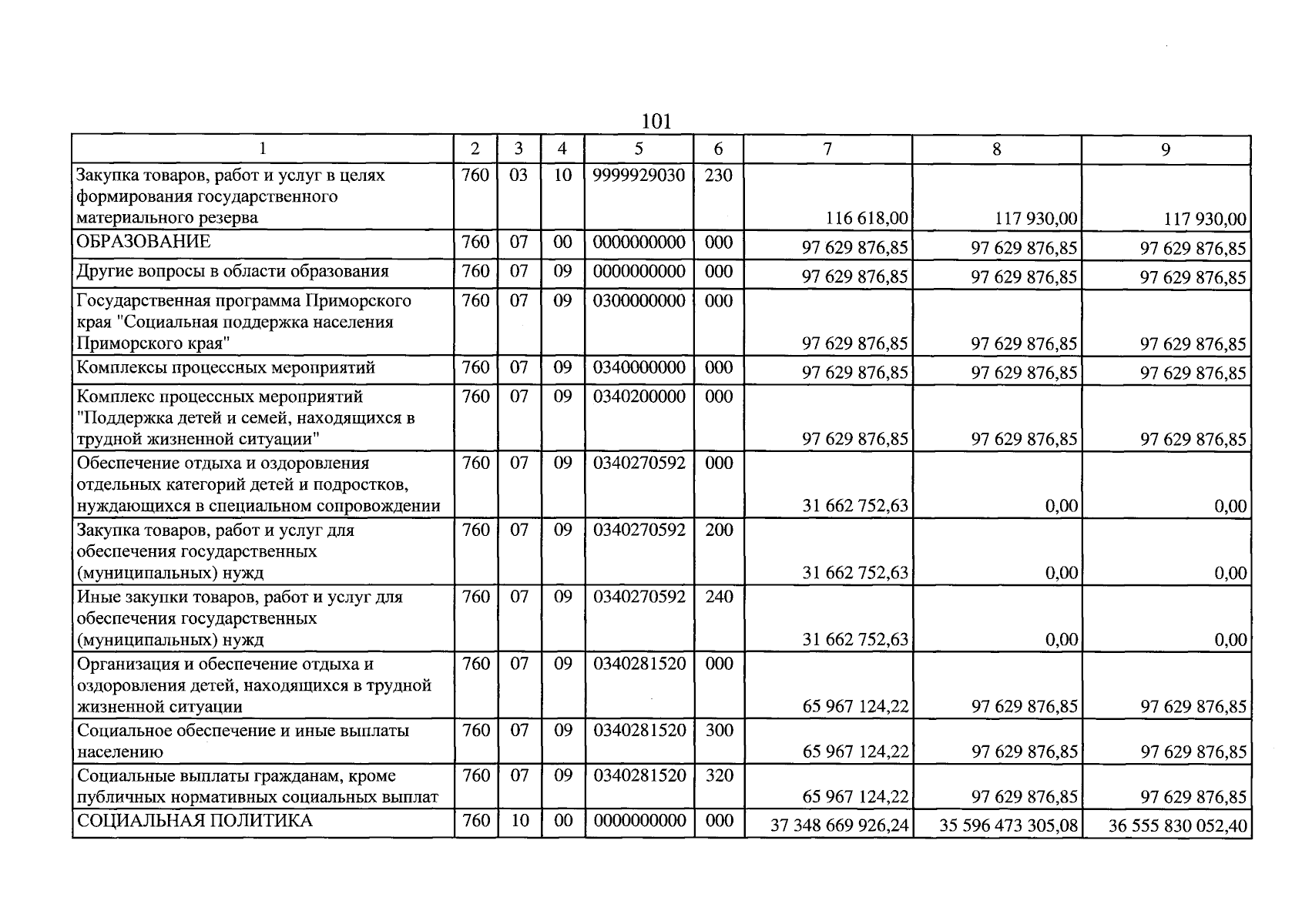 101

| 1 | 2 | 3 | 4 | 5 | 6 | 7 | 8 | 9 |
|---|---|---|---|---|---|---|---|---|
| Закупка товаров, работ и услуг в целях формирования государственного материального резерва | 760 | 03 | 10 | 9999929030 | 230 | 116 618,00 | 117 930,00 | 117 930,00 |
| ОБРАЗОВАНИЕ | 760 | 07 | 00 | 0000000000 | 000 | 97 629 876,85 | 97 629 876,85 | 97 629 876,85 |
| Другие вопросы в области образования | 760 | 07 | 09 | 0000000000 | 000 | 97 629 876,85 | 97 629 876,85 | 97 629 876,85 |
| Государственная программа Приморского края "Социальная поддержка населения Приморского края" | 760 | 07 | 09 | 0300000000 | 000 | 97 629 876,85 | 97 629 876,85 | 97 629 876,85 |
| Комплексы процессных мероприятий | 760 | 07 | 09 | 0340000000 | 000 | 97 629 876,85 | 97 629 876,85 | 97 629 876,85 |
| Комплекс процессных мероприятий "Поддержка детей и семей, находящихся в трудной жизненной ситуации" | 760 | 07 | 09 | 0340200000 | 000 | 97 629 876,85 | 97 629 876,85 | 97 629 876,85 |
| Обеспечение отдыха и оздоровления отдельных категорий детей и подростков, нуждающихся в специальном сопровождении | 760 | 07 | 09 | 0340270592 | 000 | 31 662 752,63 | 0,00 | 0,00 |
| Закупка товаров, работ и услуг для обеспечения государственных (муниципальных) нужд | 760 | 07 | 09 | 0340270592 | 200 | 31 662 752,63 | 0,00 | 0,00 |
| Иные закупки товаров, работ и услуг для обеспечения государственных (муниципальных) нужд | 760 | 07 | 09 | 0340270592 | 240 | 31 662 752,63 | 0,00 | 0,00 |
| Организация и обеспечение отдыха и оздоровления детей, находящихся в трудной жизненной ситуации | 760 | 07 | 09 | 0340281520 | 000 | 65 967 124,22 | 97 629 876,85 | 97 629 876,85 |
| Социальное обеспечение и иные выплаты населению | 760 | 07 | 09 | 0340281520 | 300 | 65 967 124,22 | 97 629 876,85 | 97 629 876,85 |
| Социальные выплаты гражданам, кроме публичных нормативных социальных выплат | 760 | 07 | 09 | 0340281520 | 320 | 65 967 124,22 | 97 629 876,85 | 97 629 876,85 |
| СОЦИАЛЬНАЯ ПОЛИТИКА | 760 | 10 | 00 | 0000000000 | 000 | 37 348 669 926,24 | 35 596 473 305,08 | 36 555 830 052,40 |